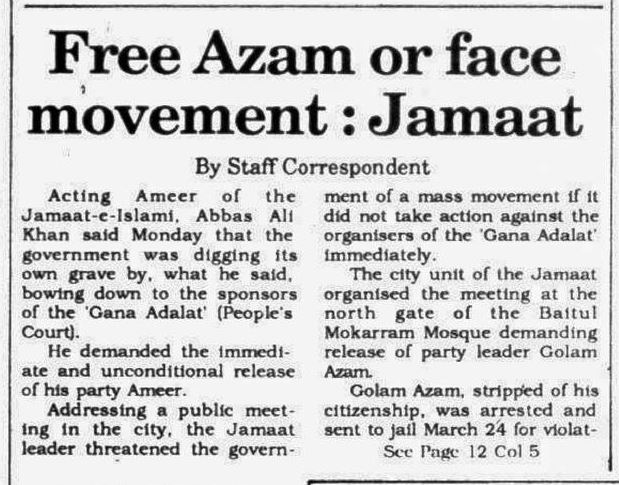 Free Azam or face movement : Jamaat

By Staff Correspondent

Acting Ameer of the Jamaat-e-Islami, Abbas Ali Khan said Monday that the government was digging its own grave by, what he said, bowing down to the sponsors of the 'Gana Adalat' (People's Court).

He demanded the immediate and unconditional release of his party Ameer.

Addressing a public meeting in the city, the Jamaat leader threatened the government of a mass movement if it did not take action against the organisers of the 'Gana Adalat' immediately.

The city unit of the Jamaat organised the meeting at the north gate of the Baitul Mokarram Mosque demanding release of party leader Golam Azam.

Golam Azam, stripped of his citizenship, was arrested and sent to jail March 24 for violat-

See Page 12 Col 5